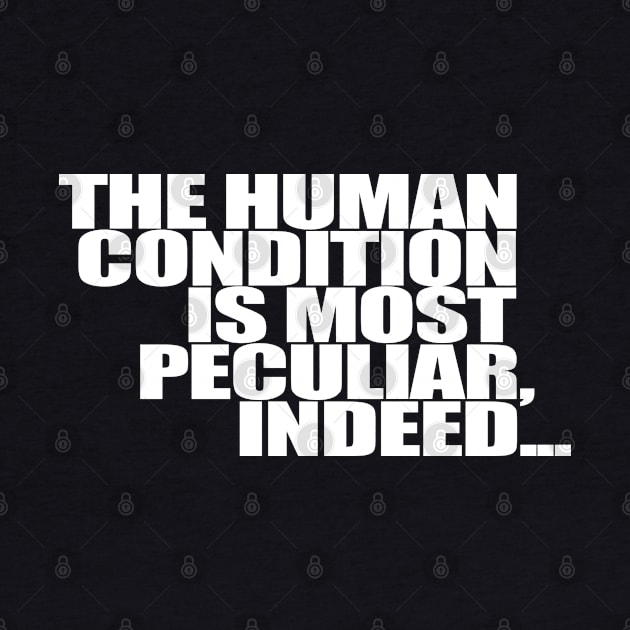 THE HUMAN CONDITION IS MOST PECULIAR, INDEED...